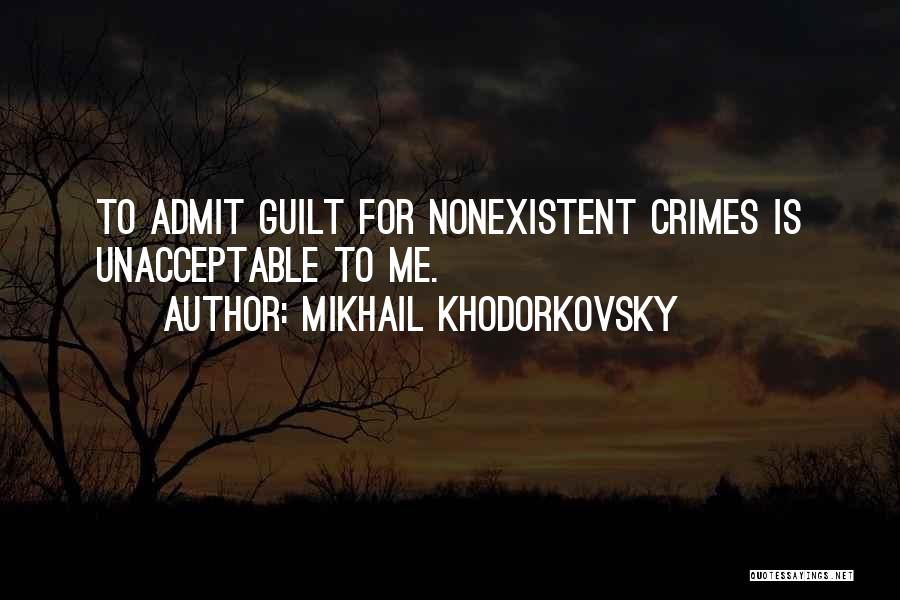 TO ADMIT GUILT FOR NONEXISTENT CRIMES IS UNACCEPTABLE TO ME.

AUTHOR: MIKHAIL KHODORKOVSKY

QUOTESSAYINGS.NET